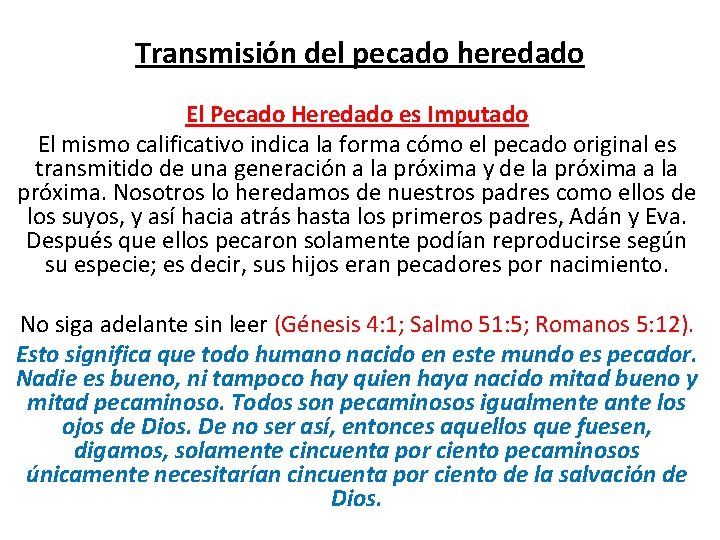 Transmisión del pecado heredado

El Pecado Heredado es Imputado

El mismo calificativo indica la forma cómo el pecado original es transmitido de una generación a la próxima y de la próxima a la próxima. Nosotros lo heredamos de nuestros padres como ellos de los suyos, y así hacia atrás hasta los primeros padres, Adán y Eva. Después que ellos pecaron solamente podían reproducirse según su especie; es decir, sus hijos eran pecadores por nacimiento.

No siga adelante sin leer (Génesis 4:1; Salmo 51:5; Romanos 5:12).

Esto significa que todo humano nacido en este mundo es pecador. Nadie es bueno, ni tampoco hay quien haya nacido mitad bueno y mitad pecaminoso. Todos son pecaminosos igualmente ante los ojos de Dios. De no ser así, entonces aquellos que fuesen, digamos, solamente cincuenta por ciento pecaminosos únicamente necesitarían cincuenta por ciento de la salvación de Dios.